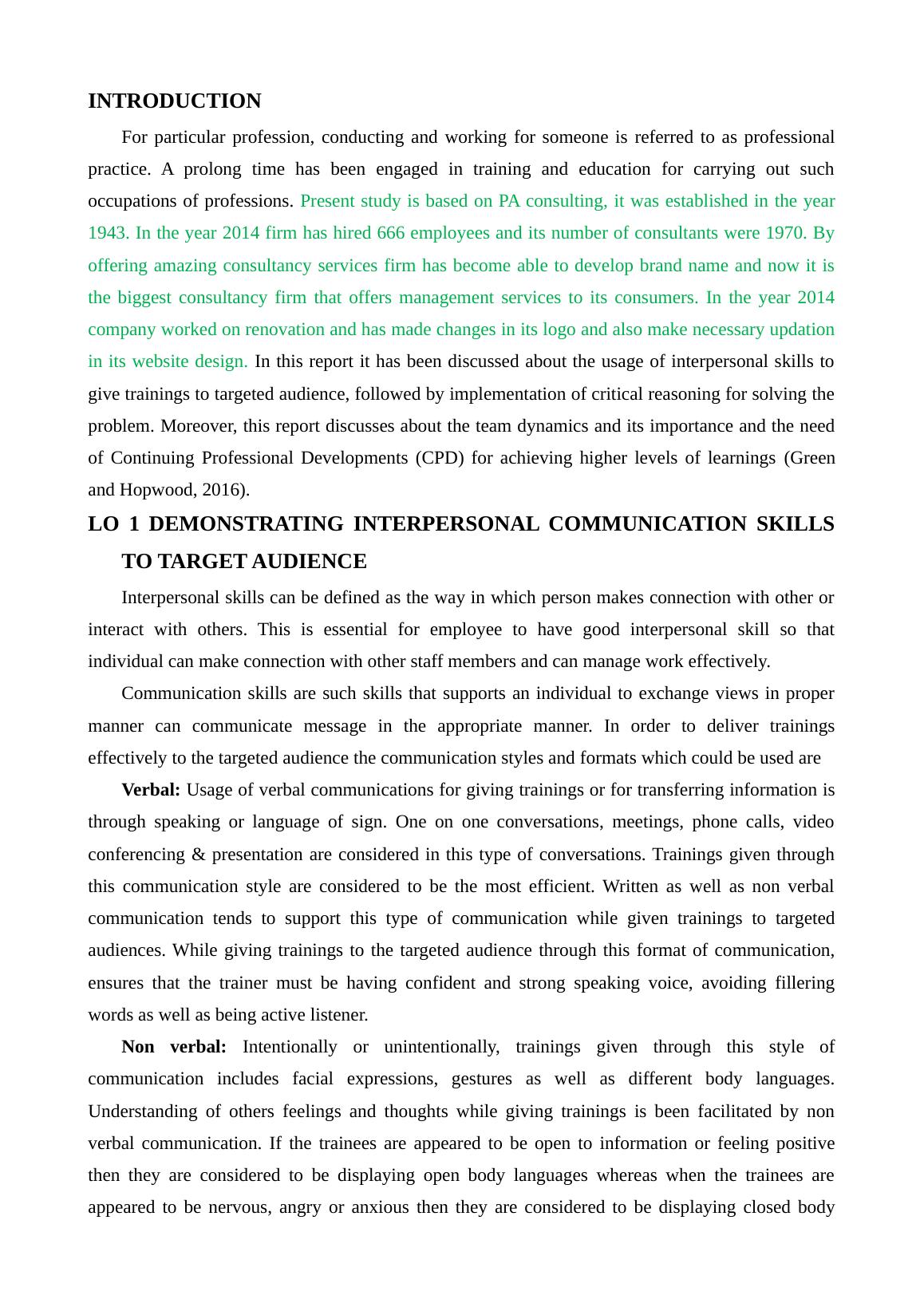 INTRODUCTION

For particular profession, conducting and working for someone is referred to as professional practice. A prolong time has been engaged in training and education for carrying out such occupations of professions. Present study is based on PA consulting, it was established in the year 1943. In the year 2014 firm has hired 666 employees and its number of consultants were 1970. By offering amazing consultancy services firm has become able to develop brand name and now it is the biggest consultancy firm that offers management services to its consumers. In the year 2014 company worked on renovation and has made changes in its logo and also make necessary updation in its website design. In this report it has been discussed about the usage of interpersonal skills to give trainings to targeted audience, followed by implementation of critical reasoning for solving the problem. Moreover, this report discusses about the team dynamics and its importance and the need of Continuing Professional Developments (CPD) for achieving higher levels of learnings (Green and Hopwood, 2016).

LO 1 DEMONSTRATING INTERPERSONAL COMMUNICATION SKILLS TO TARGET AUDIENCE

Interpersonal skills can be defined as the way in which person makes connection with other or interact with others. This is essential for employee to have good interpersonal skill so that individual can make connection with other staff members and can manage work effectively.

Communication skills are such skills that supports an individual to exchange views in proper manner can communicate message in the appropriate manner. In order to deliver trainings effectively to the targeted audience the communication styles and formats which could be used are

Verbal: Usage of verbal communications for giving trainings or for transferring information is through speaking or language of sign. One on one conversations, meetings, phone calls, video conferencing & presentation are considered in this type of conversations. Trainings given through this communication style are considered to be the most efficient. Written as well as non verbal communication tends to support this type of communication while given trainings to targeted audiences. While giving trainings to the targeted audience through this format of communication, ensures that the trainer must be having confident and strong speaking voice, avoiding fillering words as well as being active listener.

Non verbal: Intentionally or unintentionally, trainings given through this style of communication includes facial expressions, gestures as well as different body languages. Understanding of others feelings and thoughts while giving trainings is been facilitated by non verbal communication. If the trainees are appeared to be open to information or feeling positive then they are considered to be displaying open body languages whereas when the trainees are appeared to be nervous, angry or anxious then they are considered to be displaying closed body